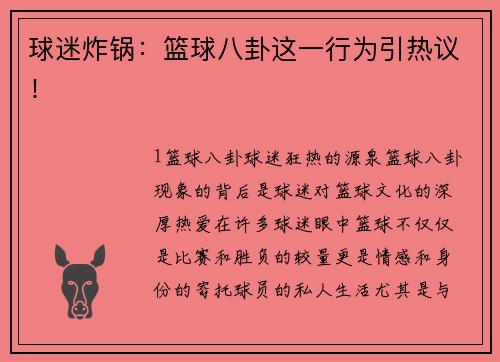 球迷炸锅：篮球八卦这一行为引热议！

1篮球八卦球迷狂热的源泉篮球八卦现象的背后是球迷对篮球文化的深厚热爱在许多球迷眼中篮球不仅仅是比赛和胜负的较量更是情感和身份的寄托球员的私人生活尤其是与